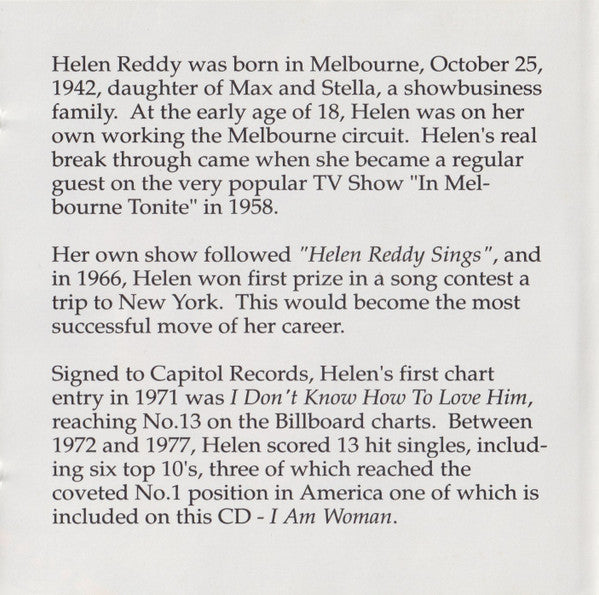 Helen Reddy was born in Melbourne, October 25, 1942, daughter of Max and Stella, a showbusiness family. At the early age of 18, Helen was on her own working the Melbourne circuit. Helen's real break through came when she became a regular guest on the very popular TV Show "In Melbourne Tonite" in 1958.

Her own show followed "Helen Reddy Sings", and in 1966, Helen won first prize in a song contest a trip to New York. This would become the most successful move of her career.

Signed to Capitol Records, Helen's first chart entry in 1971 was I Don't Know How To Love Him, reaching No.13 on the Billboard charts. Between 1972 and 1977, Helen scored 13 hit singles, including six top 10's, three of which reached the coveted No.1 position in America one of which is included on this CD - I Am Woman.